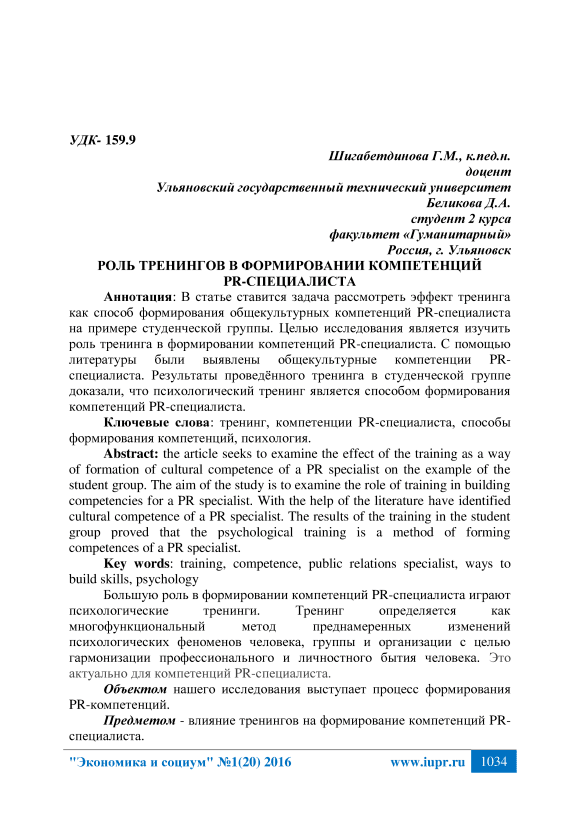 УДК- 159.9

Шигабетдинова Г.М., к.пед.н.
доцент
Ульяновский государственный технический университет
Беликова Д.А.
студент 2 курса
факультет «Гуманитарный»
Россия, г. Ульяновск

РОЛЬ ТРЕНИНГОВ В ФОРМИРОВАНИИ КОМПЕТЕНЦИЙ PR-СПЕЦИАЛИСТА

Аннотация: В статье ставится задача рассмотреть эффект тренинга как способ формирования общекультурных компетенций PR-специалиста на примере студенческой группы. Целью исследования является изучить роль тренинга в формировании компетенций PR-специалиста. С помощью литературы были выявлены общекультурные компетенции PR-специалиста. Результаты проведённого тренинга в студенческой группе доказали, что психологический тренинг является способом формирования компетенций PR-специалиста.

Ключевые слова: тренинг, компетенции PR-специалиста, способы формирования компетенций, психология.

Abstract: the article seeks to examine the effect of the training as a way of formation of cultural competence of a PR specialist on the example of the student group. The aim of the study is to examine the role of training in building competencies for a PR specialist. With the help of the literature have identified cultural competence of a PR specialist. The results of the training in the student group proved that the psychological training is a method of forming competences of a PR specialist.

Key words: training, competence, public relations specialist, ways to build skills, psychology

Большую роль в формировании компетенций PR-специалиста играют психологические тренинги. Тренинг определяется как многофункциональный метод преднамеренных изменений психологических феноменов человека, группы и организации с целью гармонизации профессионального и личностного бытия человека. Это актуально для компетенций PR-специалиста.

Объектом нашего исследования выступает процесс формирования PR-компетенций.

Предметом - влияние тренингов на формирование компетенций PR-специалиста.

"Экономика и социум" №1(20) 2016 www.iupr.ru 1034